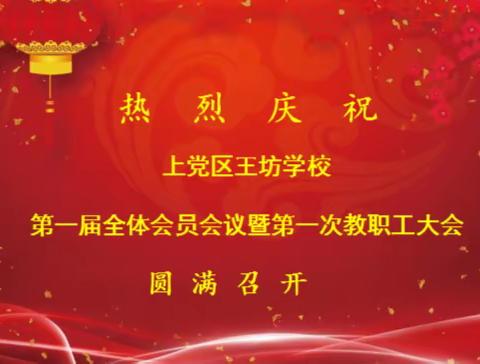 热 烈 庆 祝

上党区王坊学校

第一届全体会员会议暨第一次教职工大会

圆 满 召 开